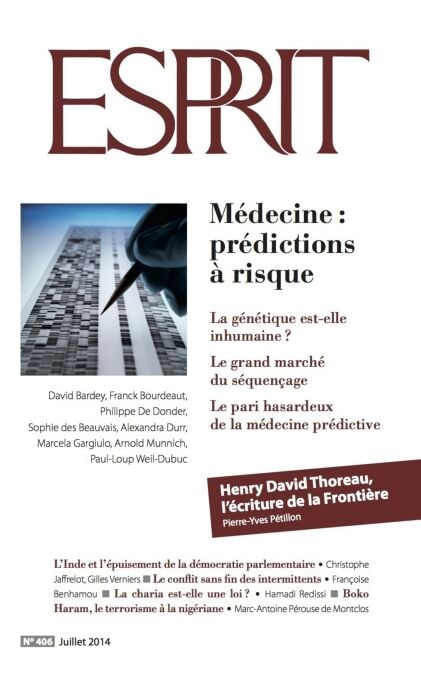 ESPRIT

Médecine : prédictions à risque

La génétique est-elle inhumaine ?

Le grand marché du séquençage

Le pari hasardeux de la médecine prédictive

David Bardey, Franck Bourdeaut, Philippe De Donder, Sophie des Beauvais, Alexandra Durr, Marcela Gargiulo, Arnold Munnich, Paul-Loup Weil-Dubuc

Henry David Thoreau, l'écriture de la Frontière
Pierre-Yves Pétillon

L'Inde et l'épuisement de la démocratie parlementaire • Christophe Jaffrelot, Gilles Verniers ■ Le conflit sans fin des intermittents • Françoise Benhamou ■ La charia est-elle une loi ? • Hamadi Redissi ■ Boko Haram, le terrorisme à la nigériane • Marc-Antoine Pérouse de Montclos

N° 406 Juillet 2014